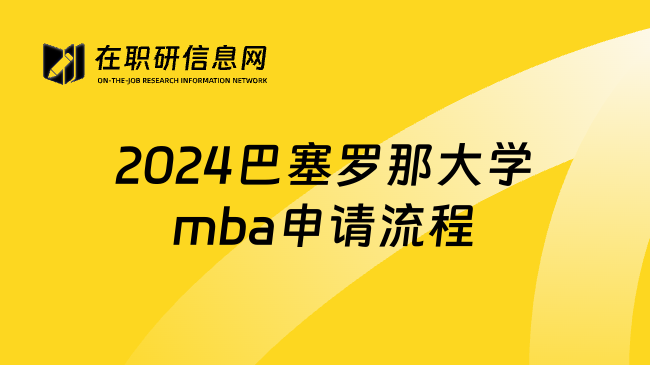 在职研信息网
ON-THE-JOB RESEARCH INFORMATION NETWORK

2024巴塞罗那大学
mba申请流程